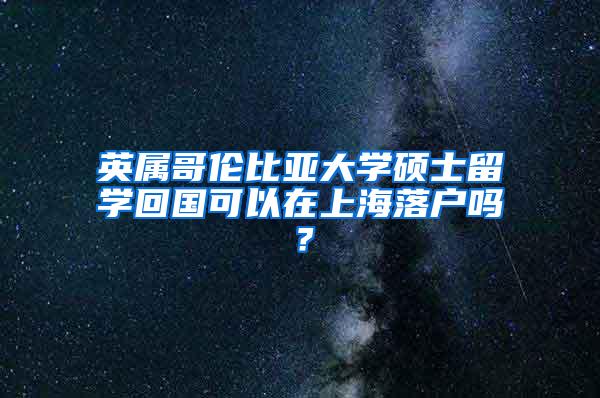 英属哥伦比亚大学硕士留学回国可以在上海落户吗？